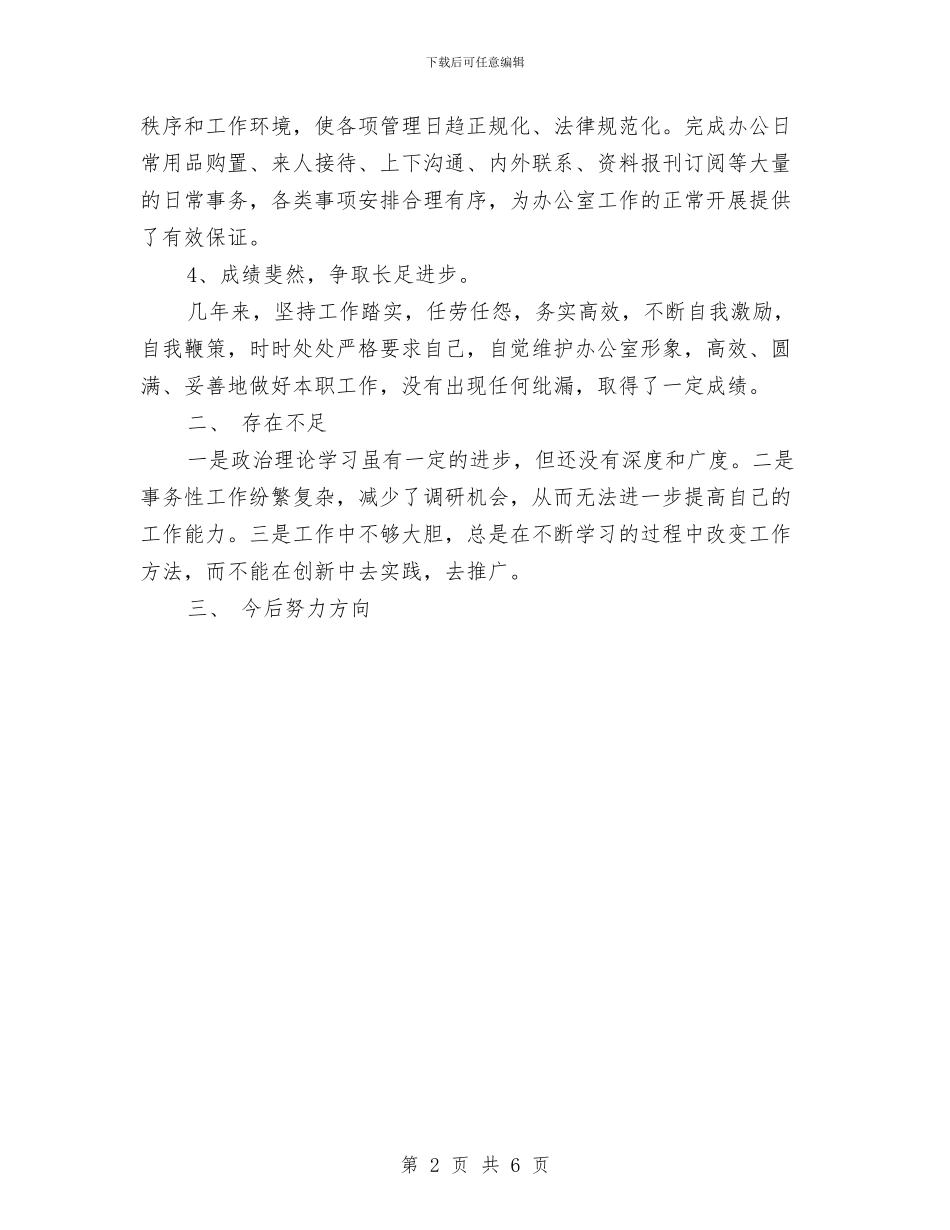 下载后可任意编辑

秩序和工作环境，使各项管理日趋正规化、法律规范化。完成办公日常用品购置、来人接待、上下沟通、内外联系、资料报刊订阅等大量的日常事务，各类事项安排合理有序，为办公室工作的正常开展提供了有效保证。

4、成绩斐然，争取长足进步。

几年来，坚持工作踏实，任劳任怨，务实高效，不断自我激励，自我鞭策，时时处处严格要求自己，自觉维护办公室形象，高效、圆满、妥善地做好本职工作，没有出现任何纰漏，取得了一定成绩。

二、 存在不足

一是政治理论学习虽有一定的进步，但还没有深度和广度。二是事务性工作纷繁复杂，减少了调研机会，从而无法进一步提高自己的工作能力。三是工作中不够大胆，总是在不断学习的过程中改变工作方法，而不能在创新中去实践，去推广。

三、 今后努力方向

第 2 页 共 6 页